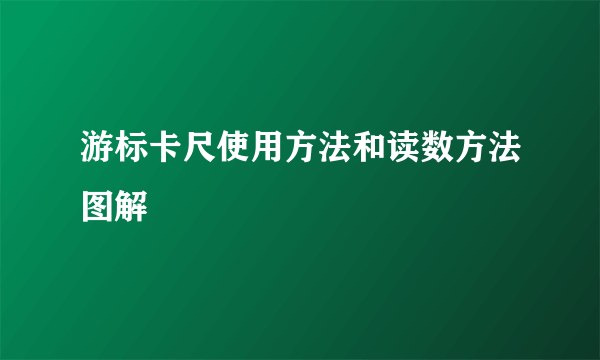 游标卡尺使用方法和读数方法图解